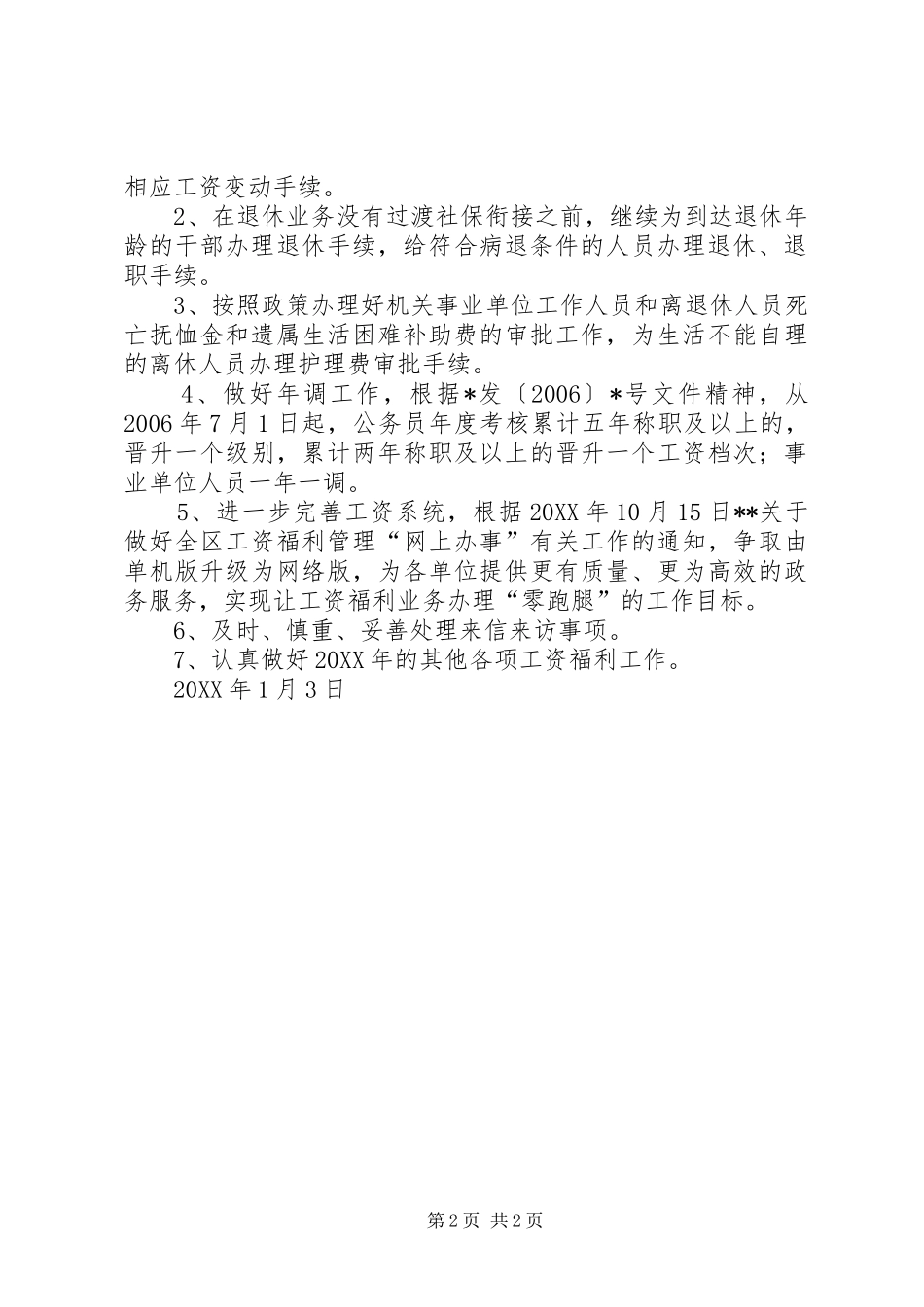 相应工资变动手续。

2、在退休业务没有过渡社保衔接之前，继续为到达退休年龄的干部办理退休手续，给符合病退条件的人员办理退休、退职手续。

3、按照政策办理好机关事业单位工作人员和离退休人员死亡抚恤金和遗属生活困难补助费的审批工作，为生活不能自理的离休人员办理护理费审批手续。

4、做好年调工作，根据*发〔2006〕*号文件精神，从2006年7月1日起，公务员年度考核累计五年称职及以上的，晋升一个级别，累计两年称职及以上的晋升一个工资档次；事业单位人员一年一调。

5、进一步完善工资系统，根据20XX年10月15日**关于做好全区工资福利管理“网上办事”有关工作的通知，争取由单机版升级为网络版，为各单位提供更有质量、更为高效的政务服务，实现让工资福利业务办理“零跑腿”的工作目标。

6、及时、慎重、妥善处理来信来访事项。

7、认真做好20XX年的其他各项工资福利工作。

20XX年1月3日

第2页 共2页